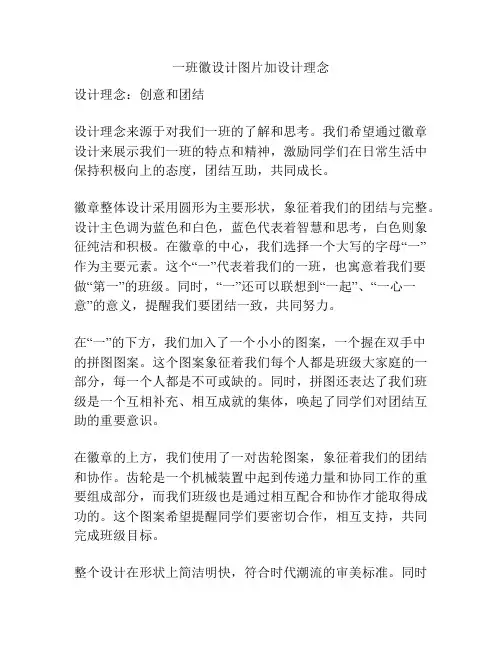 一班徽设计图片加设计理念

设计理念：创意和团结

设计理念来源于对我们一班的了解和思考。我们希望通过徽章设计来展示我们一班的特点和精神，激励同学们在日常生活中保持积极向上的态度，团结互助，共同成长。

徽章整体设计采用圆形为主要形状，象征着我们的团结与完整。设计主色调为蓝色和白色，蓝色代表着智慧和思考，白色则象征纯洁和积极。在徽章的中心，我们选择一个大写的字母“一”作为主要元素。这个“一”代表着我们的一班，也寓意着我们要做“第一”的班级。同时，“一”还可以联想到“一起”、“一心一意”的意义，提醒我们要团结一致，共同努力。

在“一”的下方，我们加入了一个小小的图案，一个握在双手中的拼图图案。这个图案象征着我们每个人都是班级大家庭的一部分，每一个人都是不可或缺的。同时，拼图还表达了我们班级是一个互相补充、相互成就的集体，唤起了同学们对团结互助的重要意识。

在徽章的上方，我们使用了一对齿轮图案，象征着我们的团结和协作。齿轮是一个机械装置中起到传递力量和协同工作的重要组成部分，而我们班级也是通过相互配合和协作才能取得成功的。这个图案希望提醒同学们要密切合作，相互支持，共同完成班级目标。

整个设计在形状上简洁明快，符合时代潮流的审美标准。同时